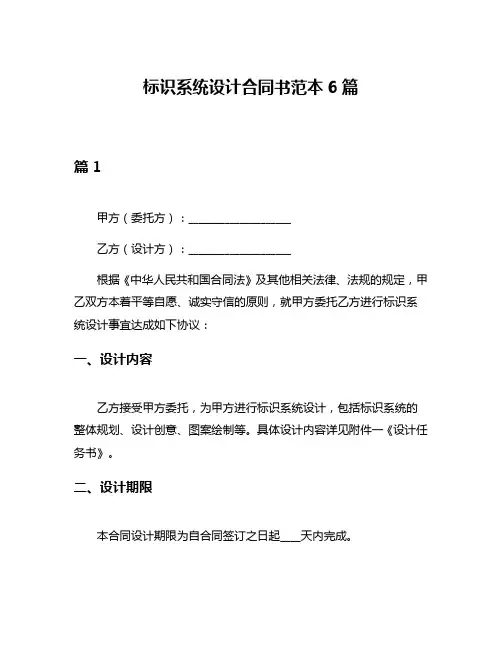 标识系统设计合同书范本 6 篇

篇 1

甲方（委托方）：__________________

乙方（设计方）：__________________

根据《中华人民共和国合同法》及其他相关法律、法规的规定，甲乙双方本着平等自愿、诚实守信的原则，就甲方委托乙方进行标识系统设计事宜达成如下协议：

一、设计内容

乙方接受甲方委托，为甲方进行标识系统设计，包括标识系统的整体规划、设计创意、图案绘制等。具体设计内容详见附件一《设计任务书》。

二、设计期限

本合同设计期限为自合同签订之日起____天内完成。